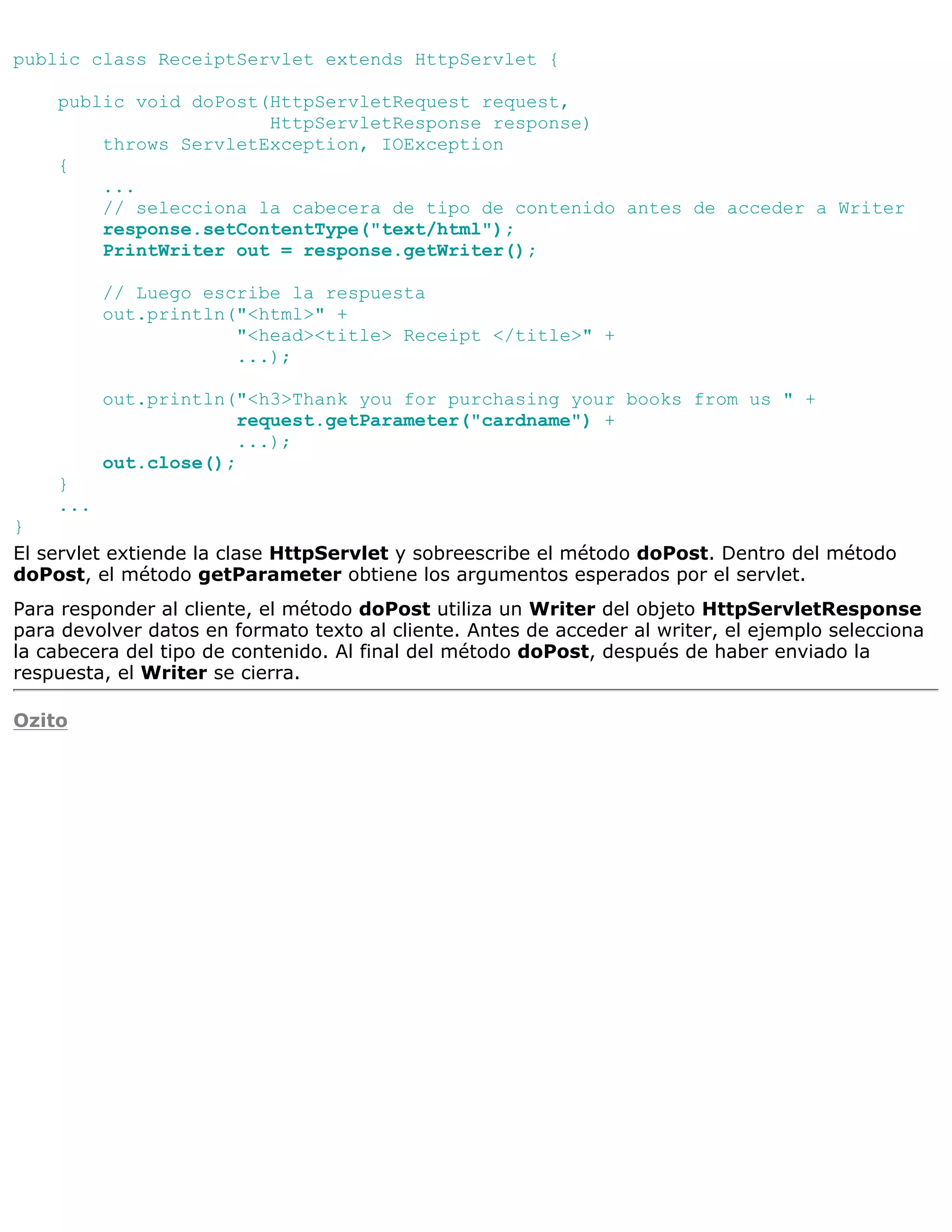 public class ReceiptServlet extends HttpServlet {

    public void doPost(HttpServletRequest request,
                       HttpServletResponse response)
        throws ServletException, IOException
    {
        ...
        // selecciona la cabecera de tipo de contenido antes de acceder a Writer
        response.setContentType("text/html");
        PrintWriter out = response.getWriter();

        // Luego escribe la respuesta
        out.println("<html>" +
                    "<head><title> Receipt </title>" +
                    ...);

        out.println("<h3>Thank you for purchasing your books from us " +
                    request.getParameter("cardname") +
                    ...);
        out.close();
    }
    ...
}

El servlet extiende la clase HttpServlet y sobreescribe el método doPost. Dentro del método doPost, el método getParameter obtiene los argumentos esperados por el servlet.

Para responder al cliente, el método doPost utiliza un Writer del objeto HttpServletResponse para devolver datos en formato texto al cliente. Antes de acceder al writer, el ejemplo selecciona la cabecera del tipo de contenido. Al final del método doPost, después de haber enviado la respuesta, el Writer se cierra.

Ozito